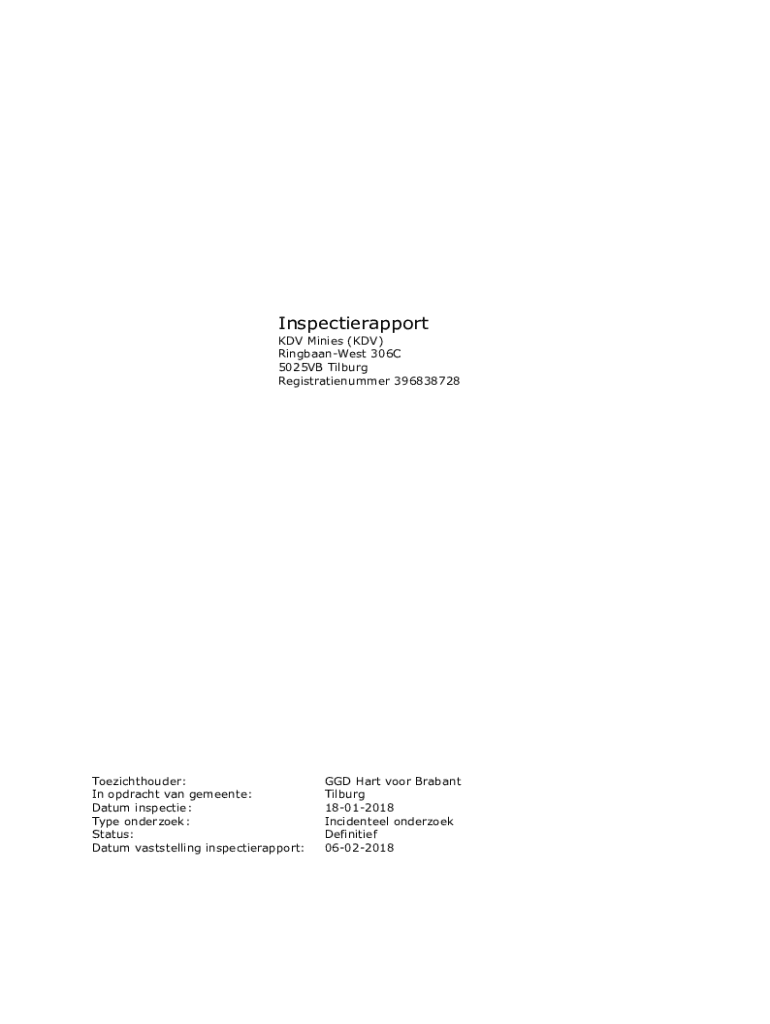 Inspectierapport
KDV Minies (KDV)
Ringbaan-West 306C
5025VB Tilburg
Registratienummer 396838728

Toezichthouder: GGD Hart voor Brabant
In opdracht van gemeente: Tilburg
Datum inspectie: 18-01-2018
Type onderzoek: Incidenteel onderzoek
Status: Definitief
Datum vaststelling inspectierapport: 06-02-2018